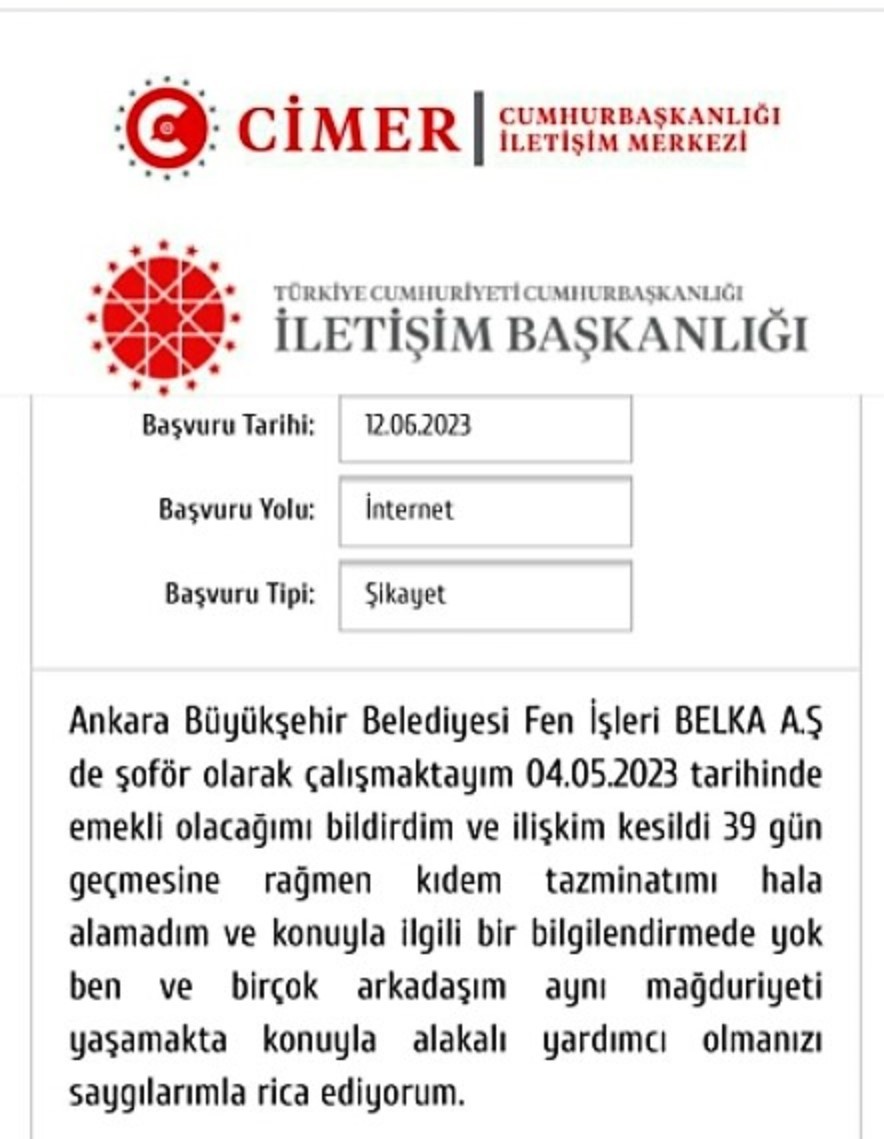 CİMER | CUMHURBAŞKANLIĞI İLETİŞİM MERKEZİ

TÜRKİYE CUMHURİYETİ CUMHURBAŞKANLIĞI
İLETİŞİM BAŞKANLIĞI

Başvuru Tarihi: 12.06.2023

Başvuru Yolu: İnternet

Başvuru Tipi: Şikayet

Ankara Büyükşehir Belediyesi Fen İşleri BELKA A.Ş de şoför olarak çalışmaktayım 04.05.2023 tarihinde emekli olacağımı bildirdim ve ilişkim kesildi 39 gün geçmesine rağmen kıdem tazminatımı hala alamadım ve konuyla ilgili bir bilgilendirmede yok ben ve birçok arkadaşım aynı mağduriyeti yaşamakta konuyla alakalı yardımcı olmanızı saygılarımla rica ediyorum.